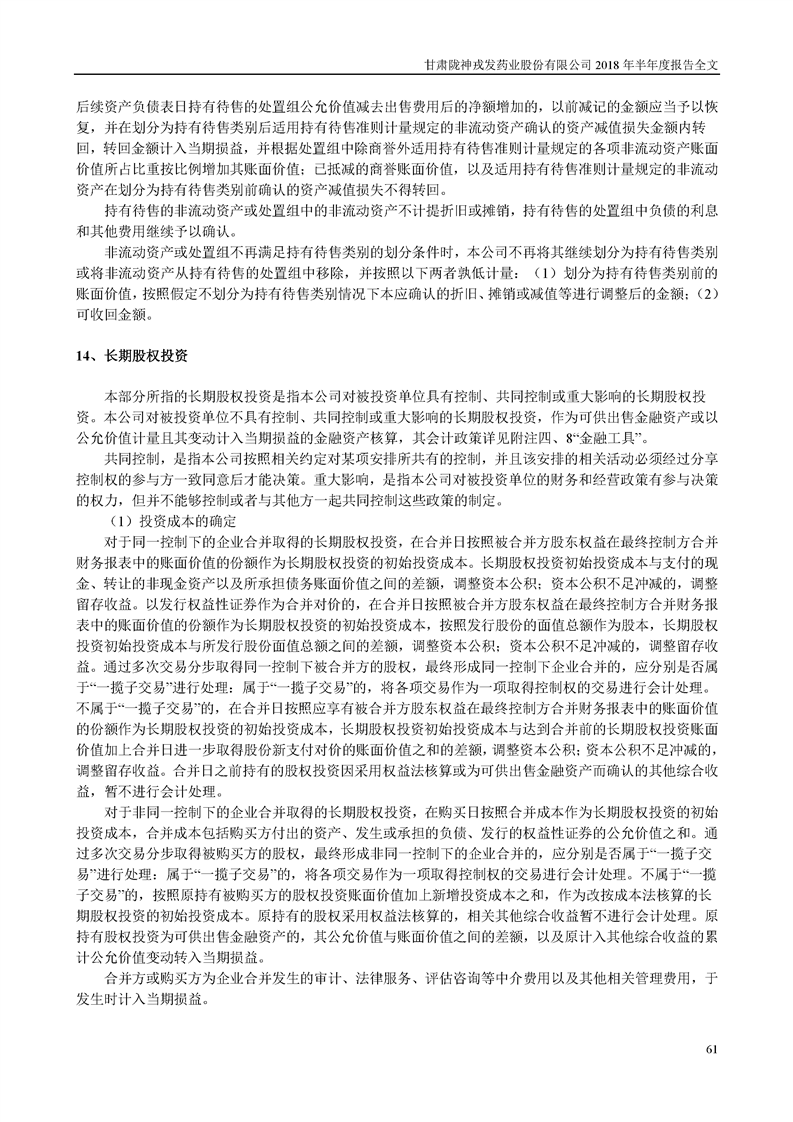 甘肃陇神戎发药业股份有限公司 2018 年半年度报告全文

后续资产负债表日持有待售的处置组公允价值减去出售费用后的净额增加的，以前减记的金额应当予以恢复，并在划分为持有待售类别后适用持有待售准则计量规定的非流动资产确认的资产减值损失金额内转回，转回金额计入当期损益，并根据处置组中除商誉外适用持有待售准则计量规定的各项非流动资产账面价值所占比重按比例增加其账面价值；已抵减的商誉账面价值，以及适用持有待售准则计量规定的非流动资产在划分为持有待售类别前确认的资产减值损失不得转回。

持有待售的非流动资产或处置组中的非流动资产不计提折旧或摊销，持有待售的处置组中负债的利息和其他费用继续予以确认。

非流动资产或处置组不再满足持有待售类别的划分条件时，本公司不再将其继续划分为持有待售类别或将非流动资产从持有待售的处置组中移除，并按照以下两者孰低计量：（1）划分为持有待售类别前的账面价值，按照假定不划分为持有待售类别情况下本应确认的折旧、摊销或减值等进行调整后的金额；（2）可收回金额。

14、长期股权投资

本部分所指的长期股权投资是指本公司对被投资单位具有控制、共同控制或重大影响的长期股权投资。本公司对被投资单位不具有控制、共同控制或重大影响的长期股权投资，作为可供出售金融资产或以公允价值计量且其变动计入当期损益的金融资产核算，其会计政策详见附注四、8“金融工具”。

共同控制，是指本公司按照相关约定对某项安排所共有的控制，并且该安排的相关活动必须经过分享控制权的参与方一致同意后才能决策。重大影响，是指本公司对被投资单位的财务和经营政策有参与决策的权力，但并不能够控制或者与其他方一起共同控制这些政策的制定。

（1）投资成本的确定

对于同一控制下的企业合并取得的长期股权投资，在合并日按照被合并方股东权益在最终控制方合并财务报表中的账面价值的份额作为长期股权投资的初始投资成本。长期股权投资初始投资成本与支付的现金、转让的非现金资产以及所承担债务账面价值之间的差额，调整资本公积；资本公积不足冲减的，调整留存收益。以发行权益性证券作为合并对价的，在合并日按照被合并方股东权益在最终控制方合并财务报表中的账面价值的份额作为长期股权投资的初始投资成本，按照发行股份的面值总额作为股本，长期股权投资初始投资成本与所发行股份面值总额之间的差额，调整资本公积；资本公积不足冲减的，调整留存收益。通过多次交易分步取得同一控制下被合并方的股权，最终形成同一控制下企业合并的，应分别是否属于“一揽子交易”进行处理：属于“一揽子交易”的，将各项交易作为一项取得控制权的交易进行会计处理。不属于“一揽子交易”的，在合并日按照应享有被合并方股东权益在最终控制方合并财务报表中的账面价值的份额作为长期股权投资的初始投资成本，长期股权投资初始投资成本与达到合并前的长期股权投资账面价值加上合并日进一步取得股份新支付对价的账面价值之和的差额，调整资本公积；资本公积不足冲减的，调整留存收益。合并日之前持有的股权投资因采用权益法核算或为可供出售金融资产而确认的其他综合收益，暂不进行会计处理。

对于非同一控制下的企业合并取得的长期股权投资，在购买日按照合并成本作为长期股权投资的初始投资成本，合并成本包括购买方付出的资产、发生或承担的负债、发行的权益性证券的公允价值之和。通过多次交易分步取得被购买方的股权，最终形成非同一控制下的企业合并的，应分别是否属于“一揽子交易”进行处理：属于“一揽子交易”的，将各项交易作为一项取得控制权的交易进行会计处理。不属于“一揽子交易”的，按照原持有被购买方的股权投资账面价值加上新增投资成本之和，作为改按成本法核算的长期股权投资的初始投资成本。原持有的股权采用权益法核算的，相关其他综合收益暂不进行会计处理。原持有股权投资为可供出售金融资产的，其公允价值与账面价值之间的差额，以及原计入其他综合收益的累计公允价值变动转入当期损益。

合并方或购买方为企业合并发生的审计、法律服务、评估咨询等中介费用以及其他相关管理费用，于发生时计入当期损益。

61